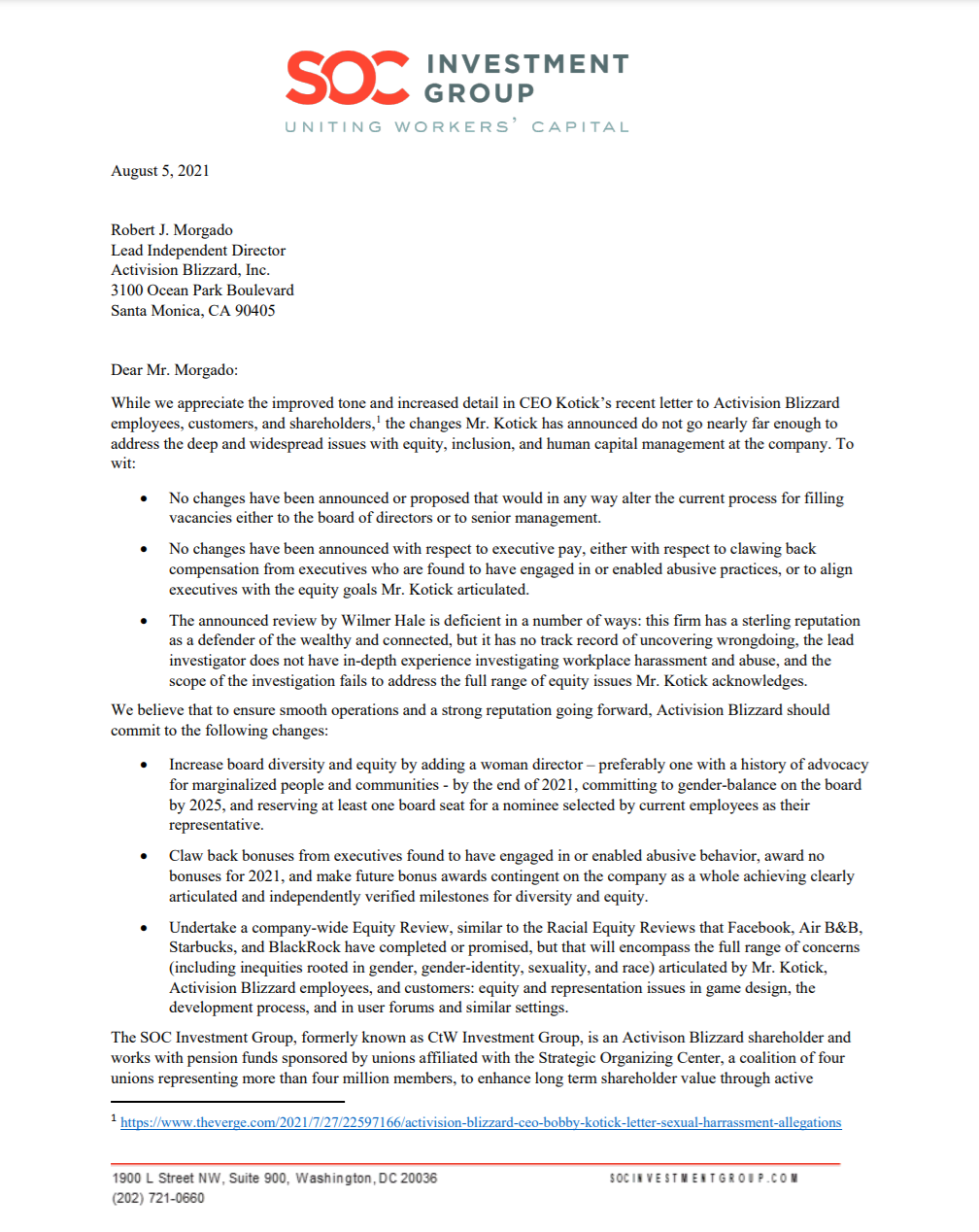 SOC INVESTMENT GROUP
UNITING WORKERS' CAPITAL

August 5, 2021

Robert J. Morgado
Lead Independent Director
Activision Blizzard, Inc.
3100 Ocean Park Boulevard
Santa Monica, CA 90405

Dear Mr. Morgado:

While we appreciate the improved tone and increased detail in CEO Kotick's recent letter to Activision Blizzard employees, customers, and shareholders,$^1$ the changes Mr. Kotick has announced do not go nearly far enough to address the deep and widespread issues with equity, inclusion, and human capital management at the company. To wit:

• No changes have been announced or proposed that would in any way alter the current process for filling vacancies either to the board of directors or to senior management.

• No changes have been announced with respect to executive pay, either with respect to clawing back compensation from executives who are found to have engaged in or enabled abusive practices, or to align executives with the equity goals Mr. Kotick articulated.

• The announced review by Wilmer Hale is deficient in a number of ways: this firm has a sterling reputation as a defender of the wealthy and connected, but it has no track record of uncovering wrongdoing, the lead investigator does not have in-depth experience investigating workplace harassment and abuse, and the scope of the investigation fails to address the full range of equity issues Mr. Kotick acknowledges.

We believe that to ensure smooth operations and a strong reputation going forward, Activision Blizzard should commit to the following changes:

• Increase board diversity and equity by adding a woman director – preferably one with a history of advocacy for marginalized people and communities - by the end of 2021, committing to gender-balance on the board by 2025, and reserving at least one board seat for a nominee selected by current employees as their representative.

• Claw back bonuses from executives found to have engaged in or enabled abusive behavior, award no bonuses for 2021, and make future bonus awards contingent on the company as a whole achieving clearly articulated and independently verified milestones for diversity and equity.

• Undertake a company-wide Equity Review, similar to the Racial Equity Reviews that Facebook, Air B&B, Starbucks, and BlackRock have completed or promised, but that will encompass the full range of concerns (including inequities rooted in gender, gender-identity, sexuality, and race) articulated by Mr. Kotick, Activision Blizzard employees, and customers: equity and representation issues in game design, the development process, and in user forums and similar settings.

The SOC Investment Group, formerly known as CtW Investment Group, is an Activison Blizzard shareholder and works with pension funds sponsored by unions affiliated with the Strategic Organizing Center, a coalition of four unions representing more than four million members, to enhance long term shareholder value through active

$^1$ https://www.theverge.com/2021/7/27/22597166/activision-blizzard-ceo-bobby-kotick-letter-sexual-harrassment-allegations

1900 L Street NW, Suite 900, Washington, DC 20036
(202) 721-0660
SOCINVESTMENTGROUP.COM